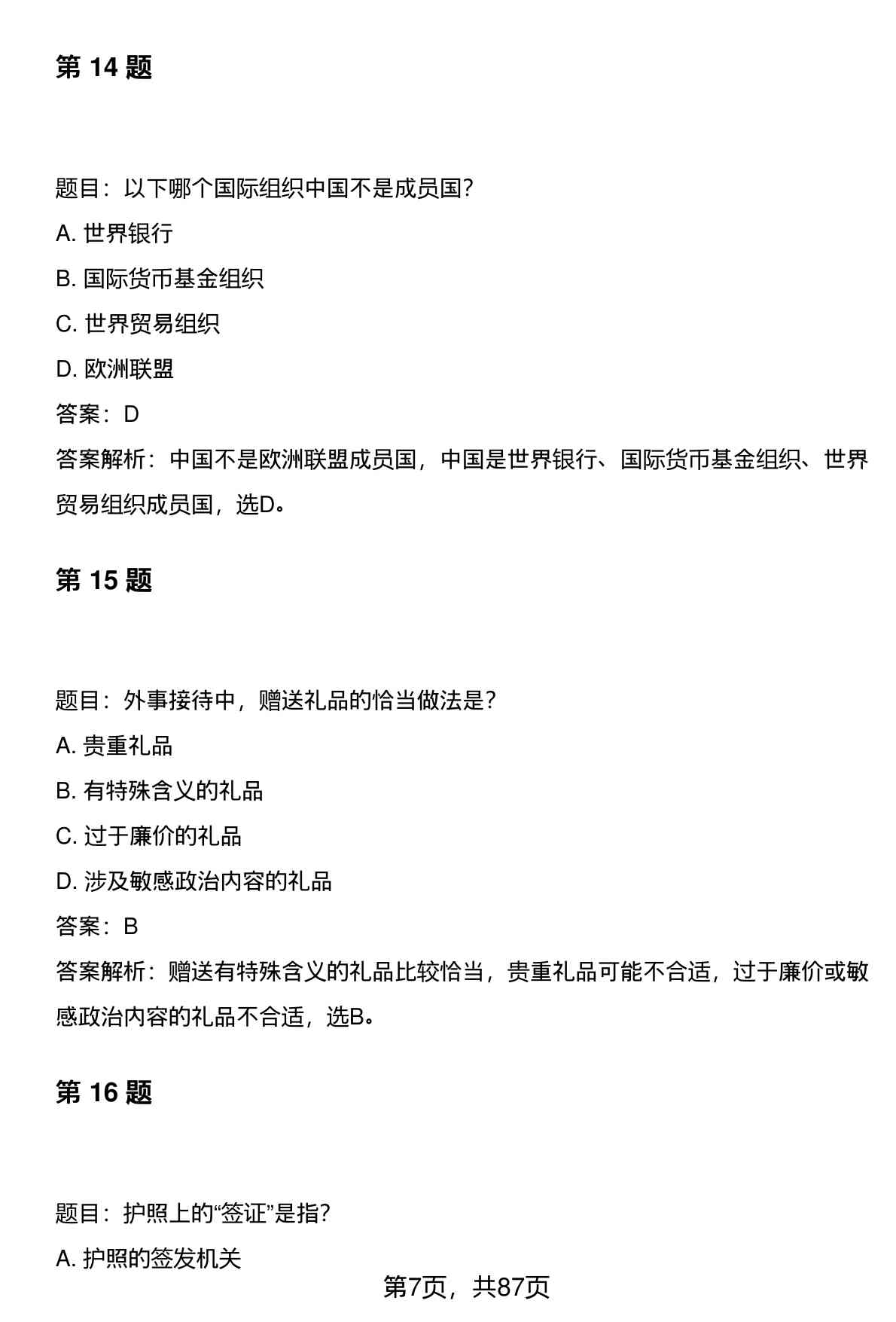 第 14 题

题目：以下哪个国际组织中国不是成员国？

A. 世界银行

B. 国际货币基金组织

C. 世界贸易组织

D. 欧洲联盟

答案：D

答案解析：中国不是欧洲联盟成员国，中国是世界银行、国际货币基金组织、世界贸易组织成员国，选D。

第 15 题

题目：外事接待中，赠送礼品的恰当做法是？

A. 贵重礼品

B. 有特殊含义的礼品

C. 过于廉价的礼品

D. 涉及敏感政治内容的礼品

答案：B

答案解析：赠送有特殊含义的礼品比较恰当，贵重礼品可能不合适，过于廉价或敏感政治内容的礼品不合适，选B。

第 16 题

题目：护照上的“签证”是指？

A. 护照的签发机关

第7页，共87页